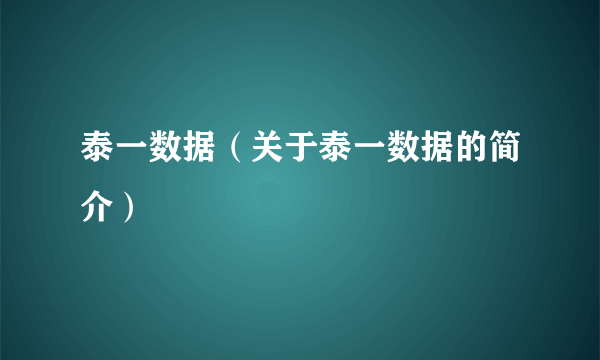 泰一数据（关于泰一数据的简介）